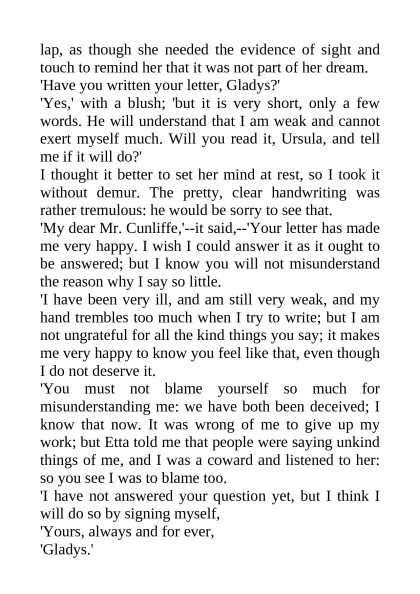 lap, as though she needed the evidence of sight and touch to remind her that it was not part of her dream.
'Have you written your letter, Gladys?'
'Yes,' with a blush; 'but it is very short, only a few words. He will understand that I am weak and cannot exert myself much. Will you read it, Ursula, and tell me if it will do?'
I thought it better to set her mind at rest, so I took it without demur. The pretty, clear handwriting was rather tremulous: he would be sorry to see that.
'My dear Mr. Cunliffe,'--it said,--'Your letter has made me very happy. I wish I could answer it as it ought to be answered; but I know you will not misunderstand the reason why I say so little.
'I have been very ill, and am still very weak, and my hand trembles too much when I try to write; but I am not ungrateful for all the kind things you say; it makes me very happy to know you feel like that, even though I do not deserve it.
'You must not blame yourself so much for misunderstanding me: we have both been deceived; I know that now. It was wrong of me to give up my work; but Etta told me that people were saying unkind things of me, and I was a coward and listened to her: so you see I was to blame too.
'I have not answered your question yet, but I think I will do so by signing myself,
'Yours, always and for ever,
'Gladys.'